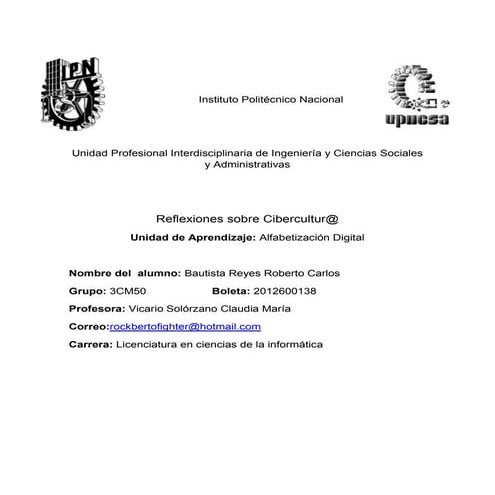 IPN

Instituto Politécnico Nacional

upiicsa

Unidad Profesional Interdisciplinaria de Ingeniería y Ciencias Sociales y Administrativas

Reflexiones sobre Cibercultur@

Unidad de Aprendizaje: Alfabetización Digital

Nombre del alumno: Bautista Reyes Roberto Carlos

Grupo: 3CM50 Boleta: 2012600138

Profesora: Vicario Solórzano Claudia María

Correo:rockbertofighter@hotmail.com

Carrera: Licenciatura en ciencias de la informática